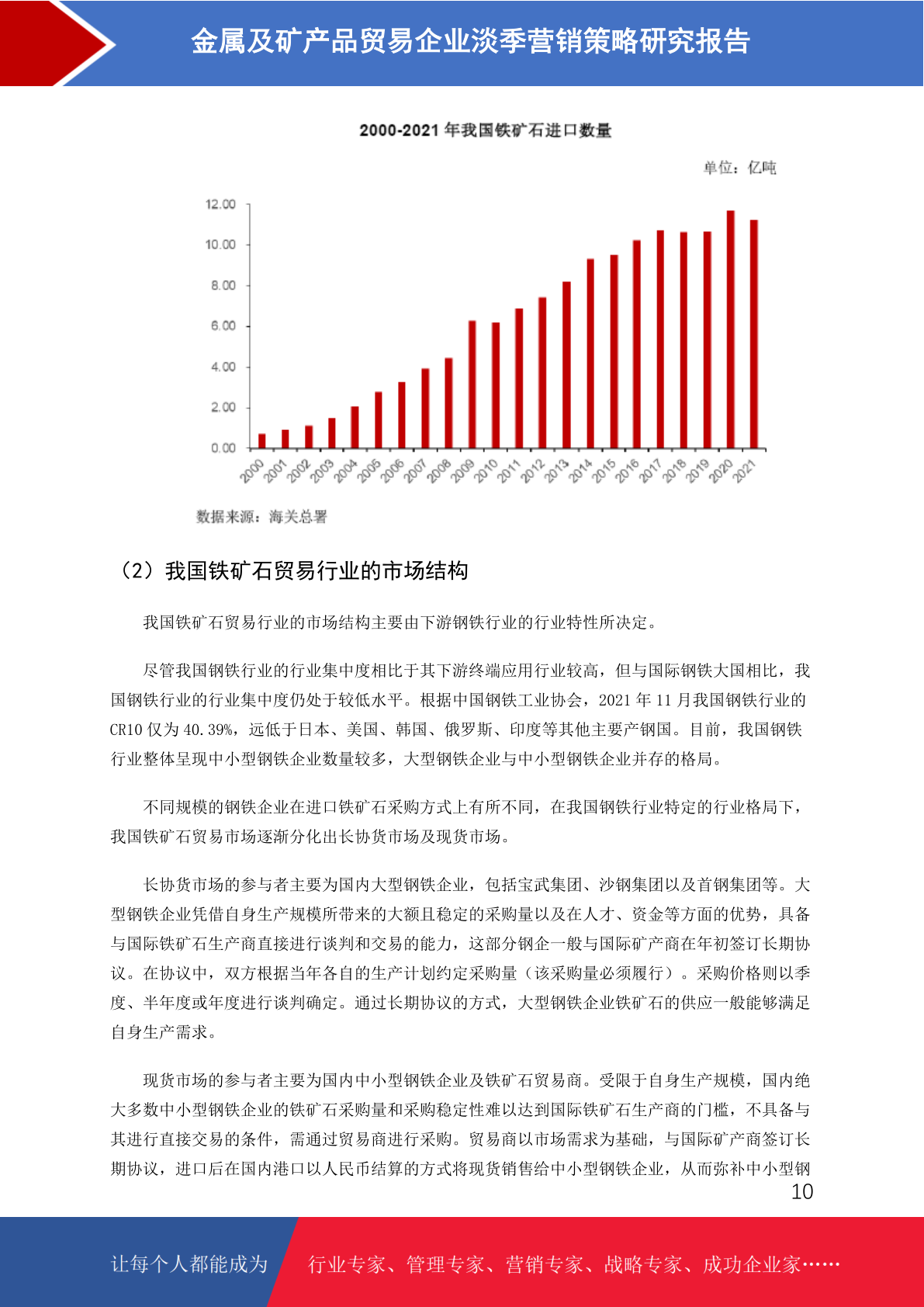 金属及矿产品贸易企业淡季营销策略研究报告

2000-2021 年我国铁矿石进口数量

单位：亿吨

12.00
10.00
8.00
6.00
4.00
2.00
0.00

2000 2001 2002 2003 2004 2005 2006 2007 2008 2009 2010 2011 2012 2013 2014 2015 2016 2017 2018 2019 2020 2021

数据来源：海关总署

（2）我国铁矿石贸易行业的市场结构

我国铁矿石贸易行业的市场结构主要由下游钢铁行业的行业特性所决定。

尽管我国钢铁行业的行业集中度相比于其下游终端应用行业较高，但与国际钢铁大国相比，我国钢铁行业的行业集中度仍处于较低水平。根据中国钢铁工业协会，2021 年 11 月我国钢铁行业的 CR10 仅为 40.39%，远低于日本、美国、韩国、俄罗斯、印度等其他主要产钢国。目前，我国钢铁行业整体呈现中小型钢铁企业数量较多，大型钢铁企业与中小型钢铁企业并存的格局。

不同规模的钢铁企业在进口铁矿石采购方式上有所不同，在我国钢铁行业特定的行业格局下，我国铁矿石贸易市场逐渐分化出长协货市场及现货市场。

长协货市场的参与者主要为国内大型钢铁企业，包括宝武集团、沙钢集团以及首钢集团等。大型钢铁企业凭借自身生产规模所带来的大额且稳定的采购量以及在人才、资金等方面的优势，具备与国际铁矿石生产商直接进行谈判和交易的能力，这部分钢企一般与国际矿产商在年初签订长期协议。在协议中，双方根据当年各自的生产计划约定采购量（该采购量必须履行）。采购价格则以季度、半年度或年度进行谈判确定。通过长期协议的方式，大型钢铁企业铁矿石的供应一般能够满足自身生产需求。

现货市场的参与者主要为国内中小型钢铁企业及铁矿石贸易商。受限于自身生产规模，国内绝大多数中小型钢铁企业的铁矿石采购量和采购稳定性难以达到国际铁矿石生产商的门槛，不具备与其进行直接交易的条件，需通过贸易商进行采购。贸易商以市场需求为基础，与国际矿产商签订长期协议，进口后在国内港口以人民币结算的方式将现货销售给中小型钢铁企业，从而弥补中小型钢

10

让每个人都能成为 行业专家、管理专家、营销专家、战略专家、成功企业家……